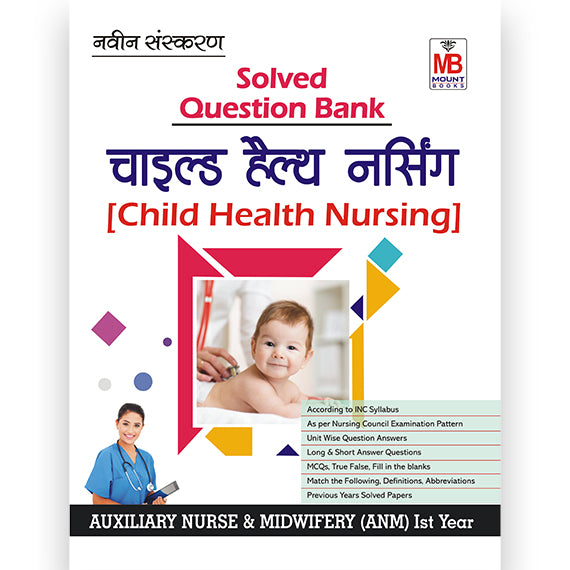 नवीन संस्करण

MB
MOUNT
BOOKS

Solved
Question Bank

चाइल्ड हैल्थ नर्सिंग
[Child Health Nursing]

According to INC Syllabus
As per Nursing Council Examination Pattern
Unit Wise Question Answers
Long & Short Answer Questions
MCQs, True False, Fill in the blanks
Match the Following, Definitions, Abbreviations
Previous Years Solved Papers

AUXILIARY NURSE & MIDWIFERY (ANM) Ist Year